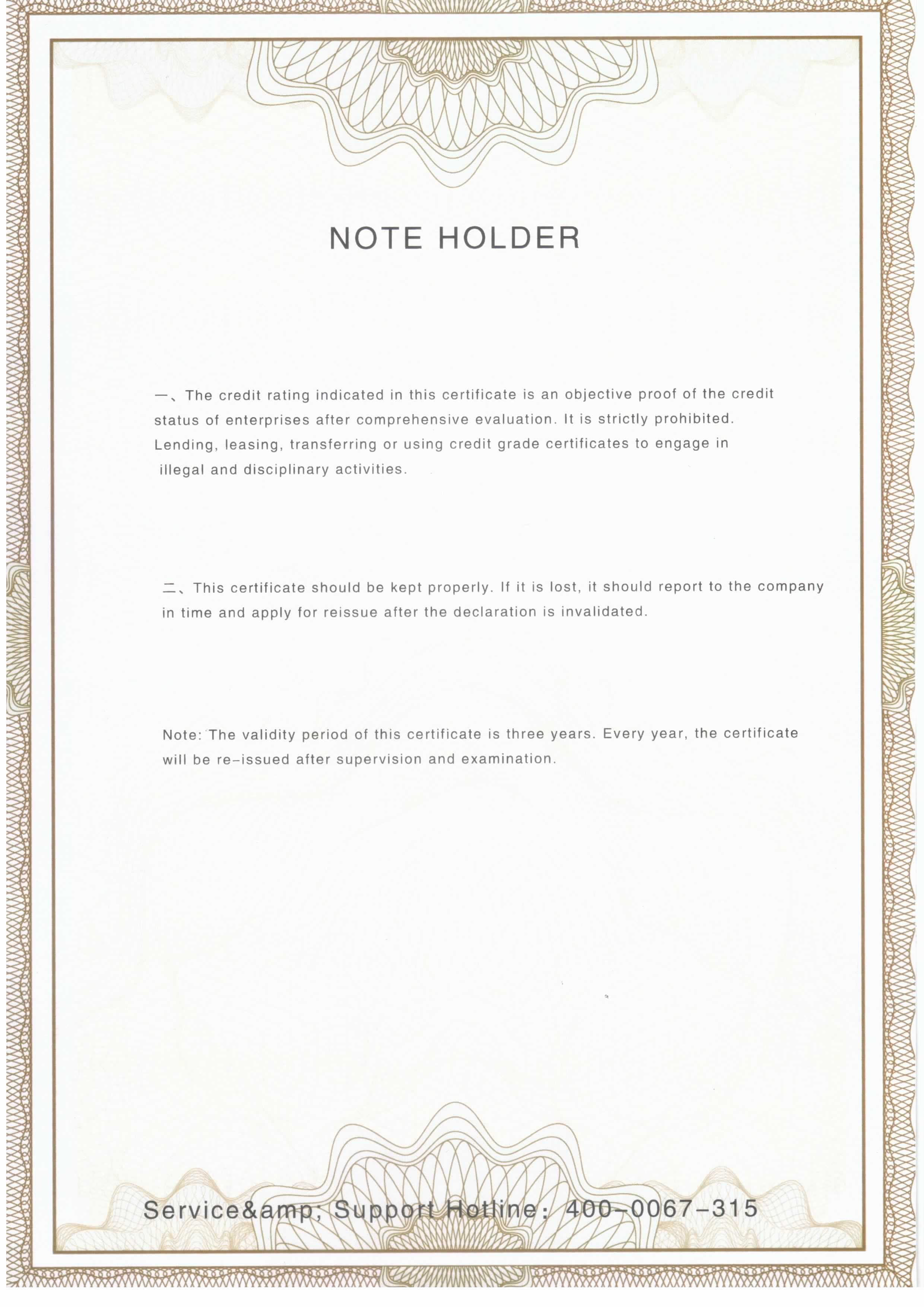 NOTE HOLDER

一、The credit rating indicated in this certificate is an objective proof of the credit status of enterprises after comprehensive evaluation. It is strictly prohibited. Lending, leasing, transferring or using credit grade certificates to engage in illegal and disciplinary activities.

二、This certificate should be kept properly. If it is lost, it should report to the company in time and apply for reissue after the declaration is invalidated.

Note: The validity period of this certificate is three years. Every year, the certificate will be re-issued after supervision and examination.

Service&amp; Support Hotline: 400-0067-315